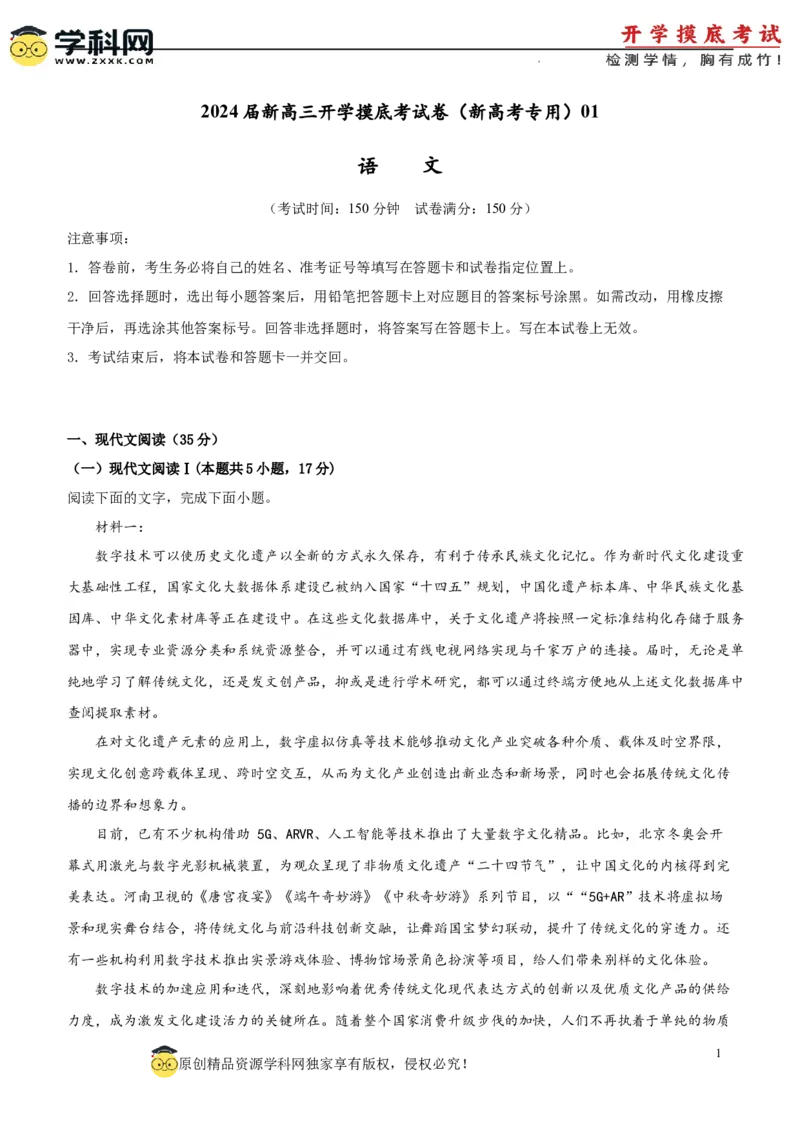 学科网
WWW.ZXXK.COM

开学摸底考试
检测学情，胸有成竹！

2024届新高三开学摸底考试卷（新高考专用）01

语 文

（考试时间：150分钟 试卷满分：150分）

注意事项：

1. 答卷前，考生务必将自己的姓名、准考证号等填写在答题卡和试卷指定位置上。

2. 回答选择题时，选出每小题答案后，用铅笔把答题卡上对应题目的答案标号涂黑。如需改动，用橡皮擦干净后，再选涂其他答案标号。回答非选择题时，将答案写在答题卡上。写在本试卷上无效。

3. 考试结束后，将本试卷和答题卡一并交回。

一、现代文阅读（35分）

（一）现代文阅读I（本题共5小题，17分）

阅读下面的文字，完成下面小题。

材料一：

数字技术可以使历史文化遗产以全新的方式永久保存，有利于传承民族文化记忆。作为新时代文化建设重大基础性工程，国家文化大数据体系建设已被纳入国家“十四五”规划，中国化遗产标本库、中华民族文化基因库、中华文化素材库等正在建设中。在这些文化数据库中，关于文化遗产将按照一定标准结构化存储于服务器中，实现专业资源分类和系统资源整合，并可以通过有线电视网络实现与千家万户的连接。届时，无论是单纯地学习了解传统文化，还是发文创产品，抑或是进行学术研究，都可以通过终端方便地从上述文化数据库中查阅提取素材。

在对文化遗产元素的应用上，数字虚拟仿真等技术能够推动文化产业突破各种介质、载体及时空界限，实现文化创意跨载体呈现、跨时空交互，从而为文化产业创造出新业态和新场景，同时也会拓展传统文化传播的边界和想象力。

目前，已有不少机构借助5G、ARVR、人工智能等技术推出了大量数字文化精品。比如，北京冬奥会开幕式用激光与数字光影机械装置，为观众呈现了非物质文化遗产“二十四节气”，让中国文化的内核得到完美表达。河南卫视的《唐宫夜宴》《端午奇妙游》《中秋奇妙游》系列节目，以““5G+AR”技术将虚拟场景和现实舞台结合，将传统文化与前沿科技创新交融，让舞蹈国宝梦幻联动，提升了传统文化的穿透力。还有一些机构利用数字技术推出实景游戏体验、博物馆场景角色扮演等项目，给人们带来别样的文化体验。

数字技术的加速应用和迭代，深刻地影响着优秀传统文化现代表达方式的创新以及优质文化产品的供给力度，成为激发文化建设活力的关键所在。随着整个国家消费升级步伐的加快，人们不再执着于单纯的物质

1

原创精品资源学科网独家享有版权，侵权必究！